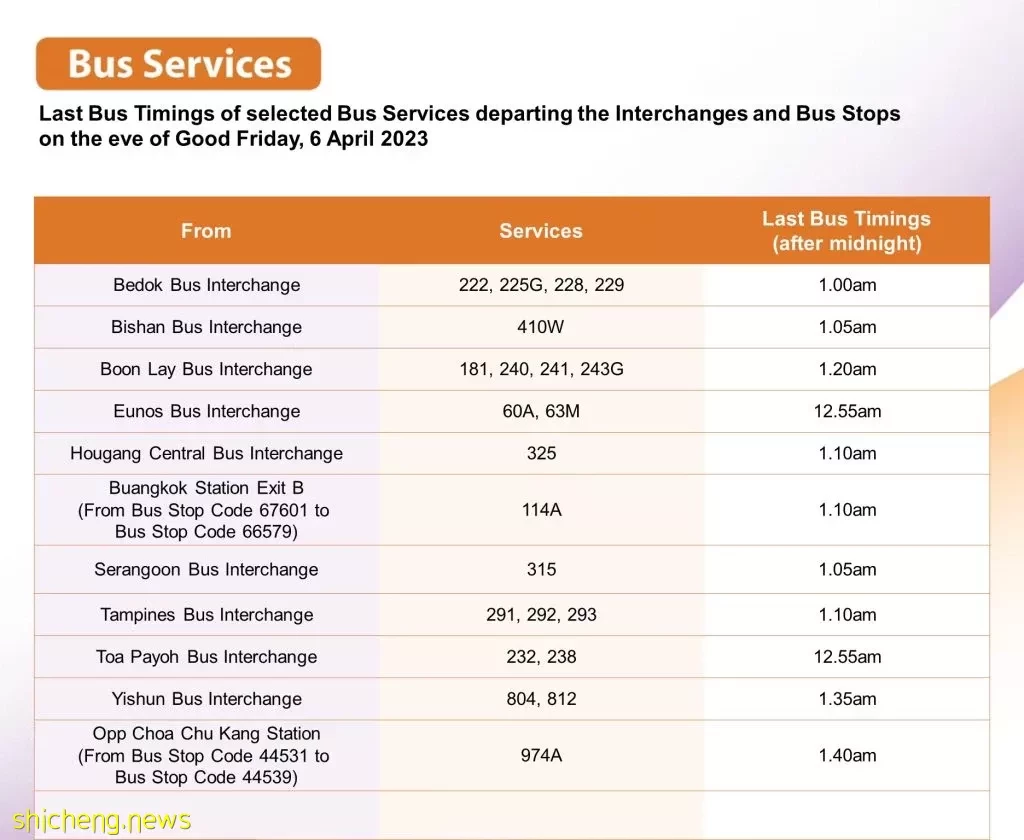 Bus Services

Last Bus Timings of selected Bus Services departing the Interchanges and Bus Stops on the eve of Good Friday, 6 April 2023

| From | Services | Last Bus Timings (after midnight) |
|---|---|---|
| Bedok Bus Interchange | 222, 225G, 228, 229 | 1.00am |
| Bishan Bus Interchange | 410W | 1.05am |
| Boon Lay Bus Interchange | 181, 240, 241, 243G | 1.20am |
| Eunos Bus Interchange | 60A, 63M | 12.55am |
| Hougang Central Bus Interchange | 325 | 1.10am |
| Buangkok Station Exit B (From Bus Stop Code 67601 to Bus Stop Code 66579) | 114A | 1.10am |
| Serangoon Bus Interchange | 315 | 1.05am |
| Tampines Bus Interchange | 291, 292, 293 | 1.10am |
| Toa Payoh Bus Interchange | 232, 238 | 12.55am |
| Yishun Bus Interchange | 804, 812 | 1.35am |
| Opp Choa Chu Kang Station (From Bus Stop Code 44531 to Bus Stop Code 44539) | 974A | 1.40am |

shicheng.news